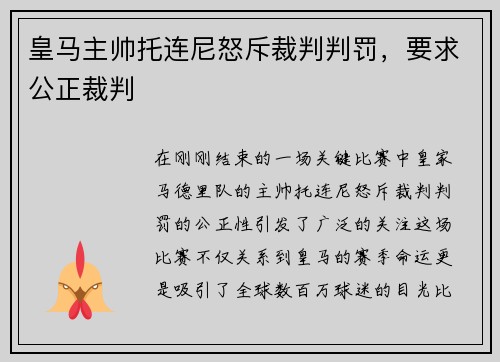 皇马主帅托连尼怒斥裁判判罚，要求公正裁判

在刚刚结束的一场关键比赛中皇家马德里队的主帅托连尼怒斥裁判判罚的公正性引发了广泛的关注这场比赛不仅关系到皇马的赛季命运更是吸引了全球数百万球迷的目光比